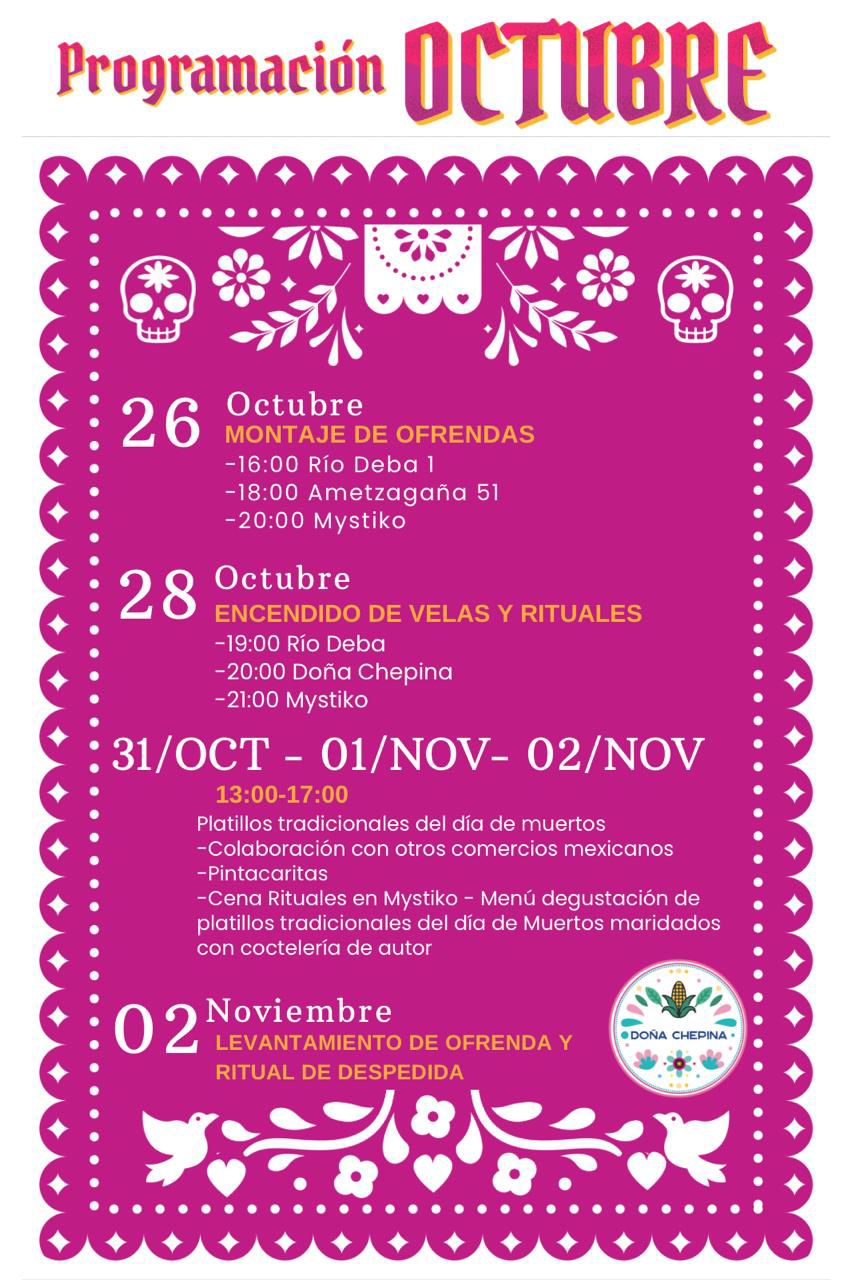 Programación OCTUBRE

26 Octubre
MONTAJE DE OFRENDAS
-16:00 Río Deba 1
-18:00 Ametzagaña 51
-20:00 Mystiko

28 Octubre
ENCENDIDO DE VELAS Y RITUALES
-19:00 Río Deba
-20:00 Doña Chepina
-21:00 Mystiko

31/OCT - 01/NOV- 02/NOV
13:00-17:00
Platillos tradicionales del día de muertos
-Colaboración con otros comercios mexicanos
-Pintacaritas
-Cena Rituales en Mystiko - Menú degustación de platillos tradicionales del día de Muertos maridados con coctelería de autor

02 Noviembre
LEVANTAMIENTO DE OFRENDA Y RITUAL DE DESPEDIDA

DOÑA CHEPINA